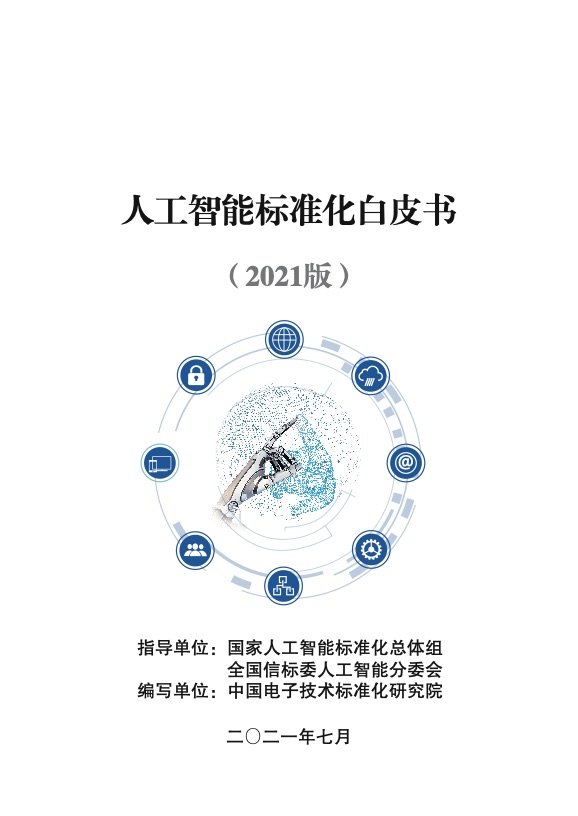 人工智能标准化白皮书

（2021版）

指导单位：国家人工智能标准化总体组
全国信标委人工智能分委会
编写单位：中国电子技术标准化研究院

二〇二一年七月